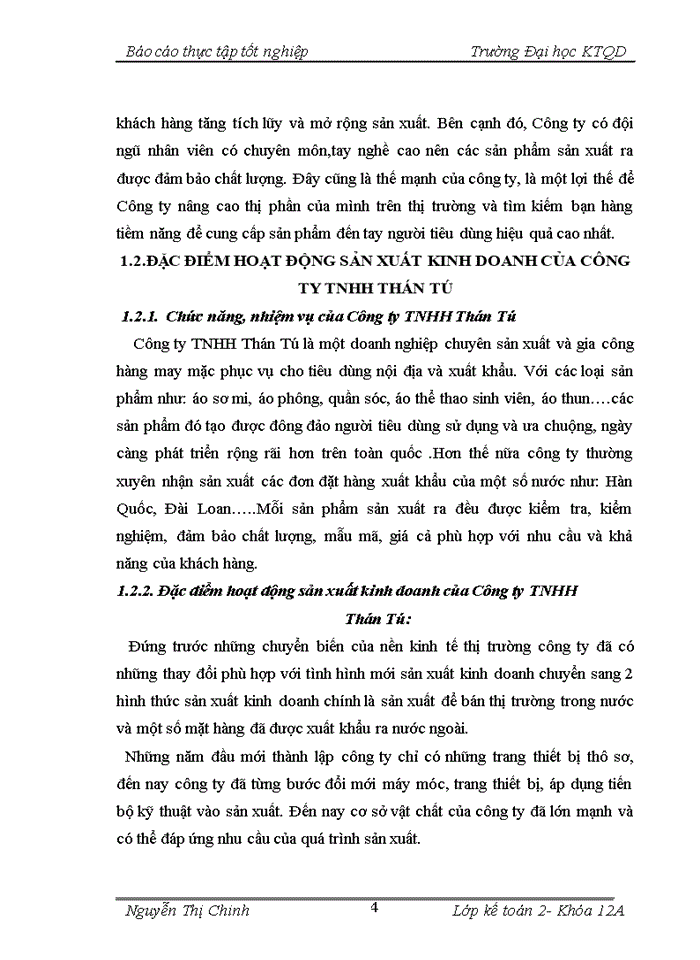 Báo cáo thực tập tốt nghiệp Trường Đại học KTQD

khách hàng tăng tích lũy và mở rộng sản xuất. Bên cạnh đó, Công ty có đội ngũ nhân viên có chuyên môn,tay nghề cao nên các sản phẩm sản xuất ra được đảm bảo chất lượng. Đây cũng là thế mạnh của công ty, là một lợi thế để Công ty nâng cao thị phần của mình trên thị trường và tìm kiếm bạn hàng tiềm năng để cung cấp sản phẩm đến tay người tiêu dùng hiệu quả cao nhất.

1.2.ĐẶC ĐIỂM HOẠT ĐỘNG SẢN XUẤT KINH DOANH CỦA CÔNG TY TNHH THÁN TÚ

1.2.1. Chức năng, nhiệm vụ của Công ty TNHH Thán Tú

Công ty TNHH Thán Tú là một doanh nghiệp chuyên sản xuất và gia công hàng may mặc phục vụ cho tiêu dùng nội địa và xuất khẩu. Với các loại sản phẩm như: áo sơ mi, áo phông, quần sóc, áo thể thao sinh viên, áo thun….các sản phẩm đó tạo được đông đảo người tiêu dùng sử dụng và ưa chuộng, ngày càng phát triển rộng rãi hơn trên toàn quốc .Hơn thế nữa công ty thường xuyên nhận sản xuất các đơn đặt hàng xuất khẩu của một số nước như: Hàn Quốc, Đài Loan…..Mỗi sản phẩm sản xuất ra đều được kiểm tra, kiểm nghiệm, đảm bảo chất lượng, mẫu mã, giá cả phù hợp với nhu cầu và khả năng của khách hàng.

1.2.2. Đặc điểm hoạt động sản xuất kinh doanh của Công ty TNHH Thán Tú:

Đứng trước những chuyển biến của nền kinh tế thị trường công ty đã có những thay đổi phù hợp với tình hình mới sản xuất kinh doanh chuyển sang 2 hình thức sản xuất kinh doanh chính là sản xuất để bán thị trường trong nước và một số mặt hàng đã được xuất khẩu ra nước ngoài.

Những năm đầu mới thành lập công ty chỉ có những trang thiết bị thô sơ, đến nay công ty đã từng bước đổi mới máy móc, trang thiết bị, áp dụng tiến bộ kỹ thuật vào sản xuất. Đến nay cơ sở vật chất của công ty đã lớn mạnh và có thể đáp ứng nhu cầu của quá trình sản xuất.

Nguyễn Thị Chinh 4 Lớp kế toán 2- Khóa 12A